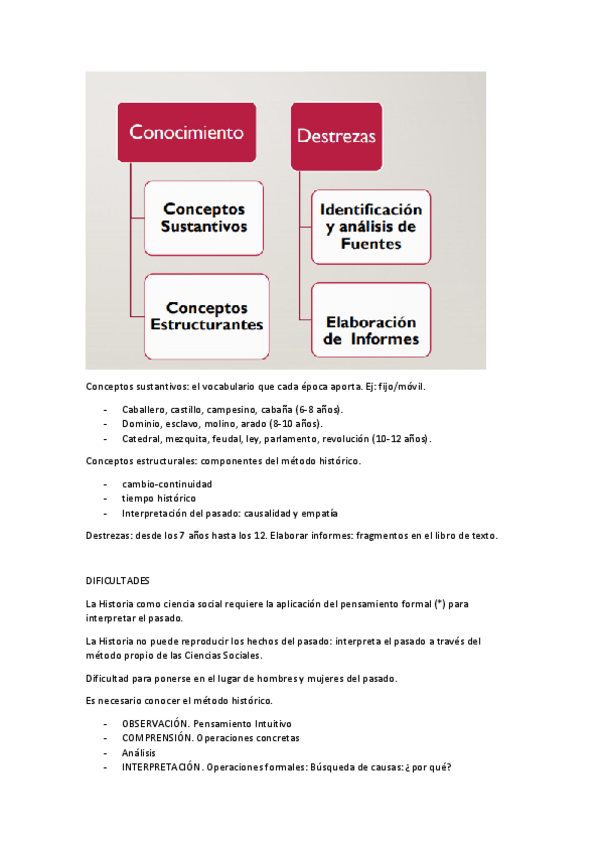 Conocimiento

Conceptos Sustantivos

Conceptos Estructurantes

Destrezas

Identificación y análisis de Fuentes

Elaboración de Informes

Conceptos sustantivos: el vocabulario que cada época aporta. Ej: fijo/móvil.

- Caballero, castillo, campesino, cabaña (6-8 años).
- Dominio, esclavo, molino, arado (8-10 años).
- Catedral, mezquita, feudal, ley, parlamento, revolución (10-12 años).

Conceptos estructurales: componentes del método histórico.

- cambio-continuidad
- tiempo histórico
- Interpretación del pasado: causalidad y empatía

Destrezas: desde los 7 años hasta los 12. Elaborar informes: fragmentos en el libro de texto.

DIFICULTADES

La Historia como ciencia social requiere la aplicación del pensamiento formal (*) para interpretar el pasado.

La Historia no puede reproducir los hechos del pasado: interpreta el pasado a través del método propio de las Ciencias Sociales.

Dificultad para ponerse en el lugar de hombres y mujeres del pasado.

Es necesario conocer el método histórico.

- OBSERVACIÓN. Pensamiento Intuitivo
- COMPRENSIÓN. Operaciones concretas
- Análisis
- INTERPRETACIÓN. Operaciones formales: Búsqueda de causas: ¿ por qué?